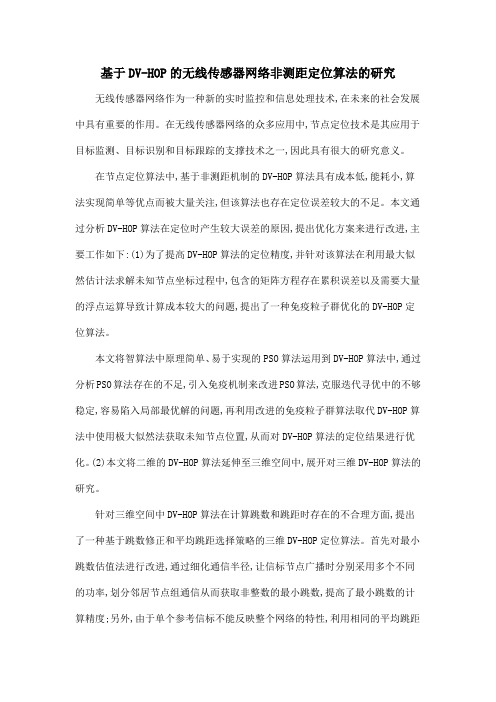 基于DV-HOP的无线传感器网络非测距定位算法的研究

无线传感器网络作为一种新的实时监控和信息处理技术,在未来的社会发展中具有重要的作用。在无线传感器网络的众多应用中,节点定位技术是其应用于目标监测、目标识别和目标跟踪的支撑技术之一,因此具有很大的研究意义。

在节点定位算法中,基于非测距机制的DV-HOP算法具有成本低,能耗小,算法实现简单等优点而被大量关注,但该算法也存在定位误差较大的不足。本文通过分析DV-HOP算法在定位时产生较大误差的原因,提出优化方案来进行改进,主要工作如下:(1)为了提高DV-HOP算法的定位精度,并针对该算法在利用最大似然估计法求解未知节点坐标过程中,包含的矩阵方程存在累积误差以及需要大量的浮点运算导致计算成本较大的问题,提出了一种免疫粒子群优化的DV-HOP定位算法。

本文将智算法中原理简单、易于实现的PSO算法运用到DV-HOP算法中,通过分析PSO算法存在的不足,引入免疫机制来改进PSO算法,克服迭代寻优中的不够稳定,容易陷入局部最优解的问题,再利用改进的免疫粒子群算法取代DV-HOP算法中使用极大似然法获取未知节点位置,从而对DV-HOP算法的定位结果进行优化。(2)本文将二维的DV-HOP算法延伸至三维空间中,展开对三维DV-HOP算法的研究。

针对三维空间中DV-HOP算法在计算跳数和跳距时存在的不合理方面,提出了一种基于跳数修正和平均跳距选择策略的三维DV-HOP定位算法。首先对最小跳数估值法进行改进,通过细化通信半径,让信标节点广播时分别采用多个不同的功率,划分邻居节点组通信从而获取非整数的最小跳数,提高了最小跳数的计算精度;另外,由于单个参考信标不能反映整个网络的特性,利用相同的平均跳距